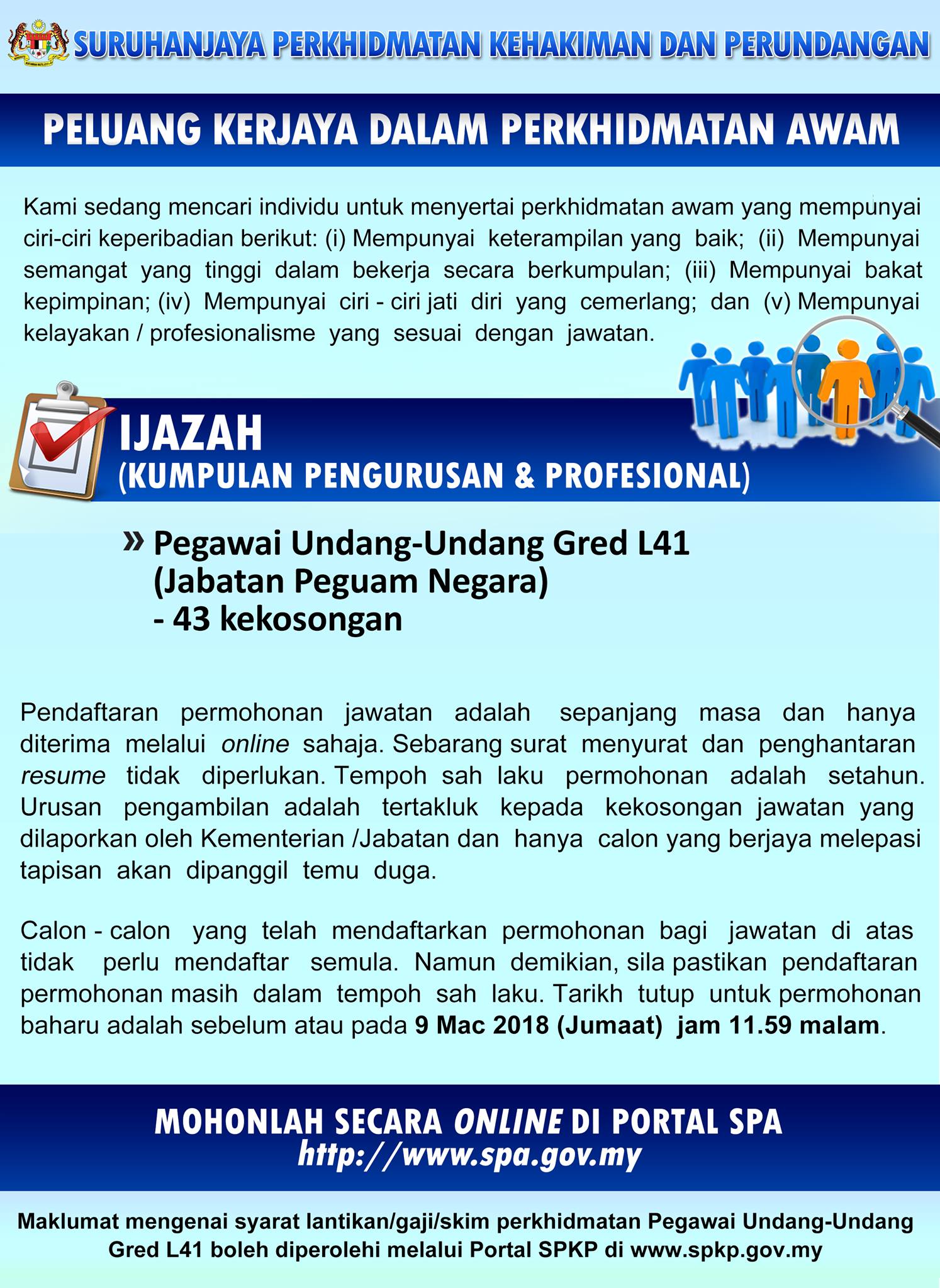 SURUHANJAYA PERKHIDMATAN KEHAKIMAN DAN PERUNDANGAN

PELUANG KERJAYA DALAM PERKHIDMATAN AWAM

Kami sedang mencari individu untuk menyertai perkhidmatan awam yang mempunyai ciri-ciri keperibadian berikut: (i) Mempunyai keterampilan yang baik; (ii) Mempunyai semangat yang tinggi dalam bekerja secara berkumpulan; (iii) Mempunyai bakat kepimpinan; (iv) Mempunyai ciri - ciri jati diri yang cemerlang; dan (v) Mempunyai kelayakan / profesionalisme yang sesuai dengan jawatan.

IJAZAH
(KUMPULAN PENGURUSAN & PROFESIONAL)

» Pegawai Undang-Undang Gred L41 (Jabatan Peguam Negara) - 43 kekosongan

Pendaftaran permohonan jawatan adalah sepanjang masa dan hanya diterima melalui online sahaja. Sebarang surat menyurat dan penghantaran resume tidak diperlukan. Tempoh sah laku permohonan adalah setahun. Urusan pengambilan adalah tertakluk kepada kekosongan jawatan yang dilaporkan oleh Kementerian /Jabatan dan hanya calon yang berjaya melepasi tapisan akan dipanggil temu duga.

Calon - calon yang telah mendaftarkan permohonan bagi jawatan di atas tidak perlu mendaftar semula. Namun demikian, sila pastikan pendaftaran permohonan masih dalam tempoh sah laku. Tarikh tutup untuk permohonan baharu adalah sebelum atau pada 9 Mac 2018 (Jumaat) jam 11.59 malam.

MOHONLAH SECARA ONLINE DI PORTAL SPA
http://www.spa.gov.my

Maklumat mengenai syarat lantikan/gaji/skim perkhidmatan Pegawai Undang-Undang Gred L41 boleh diperolehi melalui Portal SPKP di www.spkp.gov.my